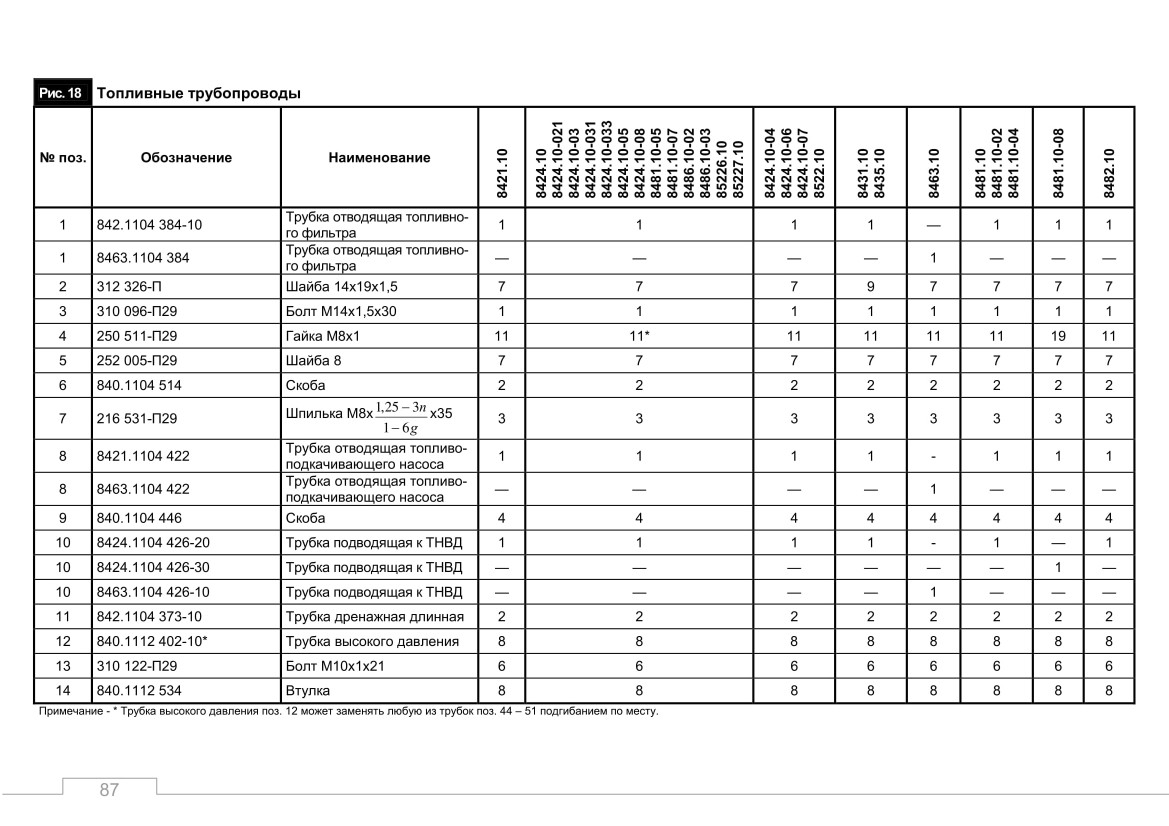 Рис. 18 Топливные трубопроводы

| № поз. | Обозначение | Наименование | 8421.10 | 8424.10 8424.10-021 8424.10-03 8424.10-031 8424.10-033 8424.10-05 8424.10-08 8481.10-05 8481.10-07 8486.10-02 8486.10-03 85226.10 85227.10 | 8424.10-04 8424.10-06 8424.10-07 8522.10 | 8431.10 8435.10 | 8463.10 | 8481.10 8481.10-02 8481.10-04 | 8481.10-08 | 8482.10 |
|---|---|---|---|---|---|---|---|---|---|---|
| 1 | 842.1104 384-10 | Трубка отводящая топливного фильтра | 1 | 1 | 1 | 1 | — | 1 | 1 | 1 |
| 1 | 8463.1104 384 | Трубка отводящая топливного фильтра | — | — | — | — | 1 | — | — | — |
| 2 | 312 326-П | Шайба 14х19х1,5 | 7 | 7 | 7 | 9 | 7 | 7 | 7 | 7 |
| 3 | 310 096-П29 | Болт М14х1,5х30 | 1 | 1 | 1 | 1 | 1 | 1 | 1 | 1 |
| 4 | 250 511-П29 | Гайка М8х1 | 11 | 11* | 11 | 11 | 11 | 11 | 19 | 11 |
| 5 | 252 005-П29 | Шайба 8 | 7 | 7 | 7 | 7 | 7 | 7 | 7 | 7 |
| 6 | 840.1104 514 | Скоба | 2 | 2 | 2 | 2 | 2 | 2 | 2 | 2 |
| 7 | 216 531-П29 | Шпилька М8х$\frac{1,25-3n}{1-6g}$х35 | 3 | 3 | 3 | 3 | 3 | 3 | 3 | 3 |
| 8 | 8421.1104 422 | Трубка отводящая топливоподкачивающего насоса | 1 | 1 | 1 | 1 | - | 1 | 1 | 1 |
| 8 | 8463.1104 422 | Трубка отводящая топливоподкачивающего насоса | — | — | — | — | 1 | — | — | — |
| 9 | 840.1104 446 | Скоба | 4 | 4 | 4 | 4 | 4 | 4 | 4 | 4 |
| 10 | 8424.1104 426-20 | Трубка подводящая к ТНВД | 1 | 1 | 1 | 1 | - | 1 | — | 1 |
| 10 | 8424.1104 426-30 | Трубка подводящая к ТНВД | — | — | — | — | — | — | 1 | — |
| 10 | 8463.1104 426-10 | Трубка подводящая к ТНВД | — | — | — | — | 1 | — | — | — |
| 11 | 842.1104 373-10 | Трубка дренажная длинная | 2 | 2 | 2 | 2 | 2 | 2 | 2 | 2 |
| 12 | 840.1112 402-10* | Трубка высокого давления | 8 | 8 | 8 | 8 | 8 | 8 | 8 | 8 |
| 13 | 310 122-П29 | Болт М10х1х21 | 6 | 6 | 6 | 6 | 6 | 6 | 6 | 6 |
| 14 | 840.1112 534 | Втулка | 8 | 8 | 8 | 8 | 8 | 8 | 8 | 8 |

Примечание - * Трубка высокого давления поз. 12 может заменять любую из трубок поз. 44 – 51 подгибанием по месту.

87